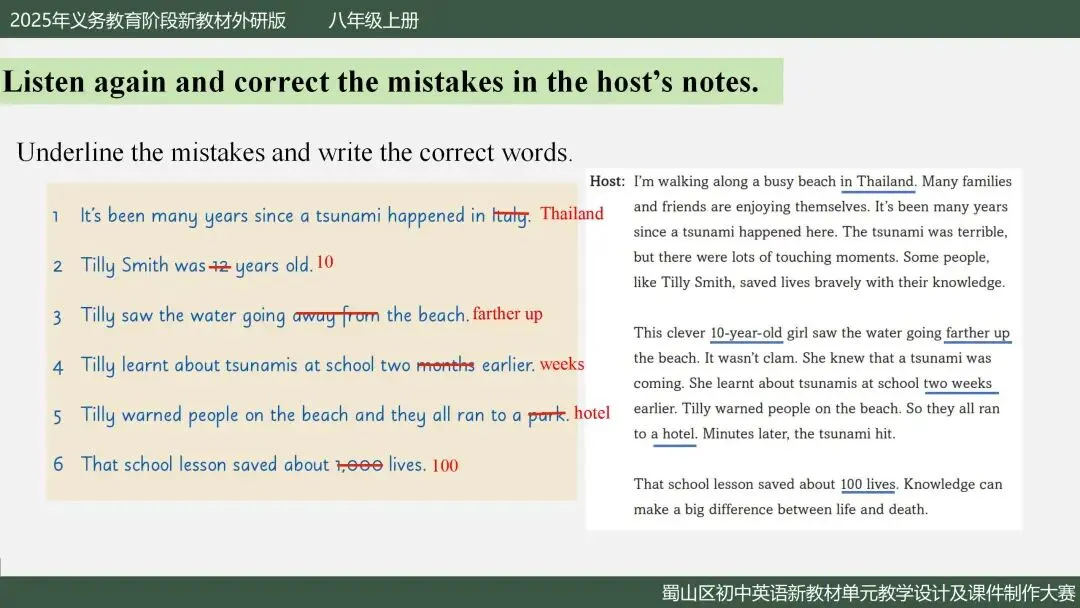 2025年义务教育阶段新教材外研版 八年级上册

Listen again and correct the mistakes in the host's notes.

Underline the mistakes and write the correct words.

1 It's been many years since a tsunami happened in Italy. Thailand

2 Tilly Smith was 12 years old. 10

3 Tilly saw the water going away from the beach. farther up

4 Tilly learnt about tsunamis at school two months earlier. weeks

5 Tilly warned people on the beach and they all ran to a park. hotel

6 That school lesson saved about 1,000 lives. 100

Host: I'm walking along a busy beach in Thailand. Many families and friends are enjoying themselves. It's been many years since a tsunami happened here. The tsunami was terrible, but there were lots of touching moments. Some people, like Tilly Smith, saved lives bravely with their knowledge.

This clever 10-year-old girl saw the water going farther up the beach. It wasn't clam. She knew that a tsunami was coming. She learnt about tsunamis at school two weeks earlier. Tilly warned people on the beach. So they all ran to a hotel. Minutes later, the tsunami hit.

That school lesson saved about 100 lives. Knowledge can make a big difference between life and death.

蜀山区初中英语新教材单元教学设计及课件制作大赛